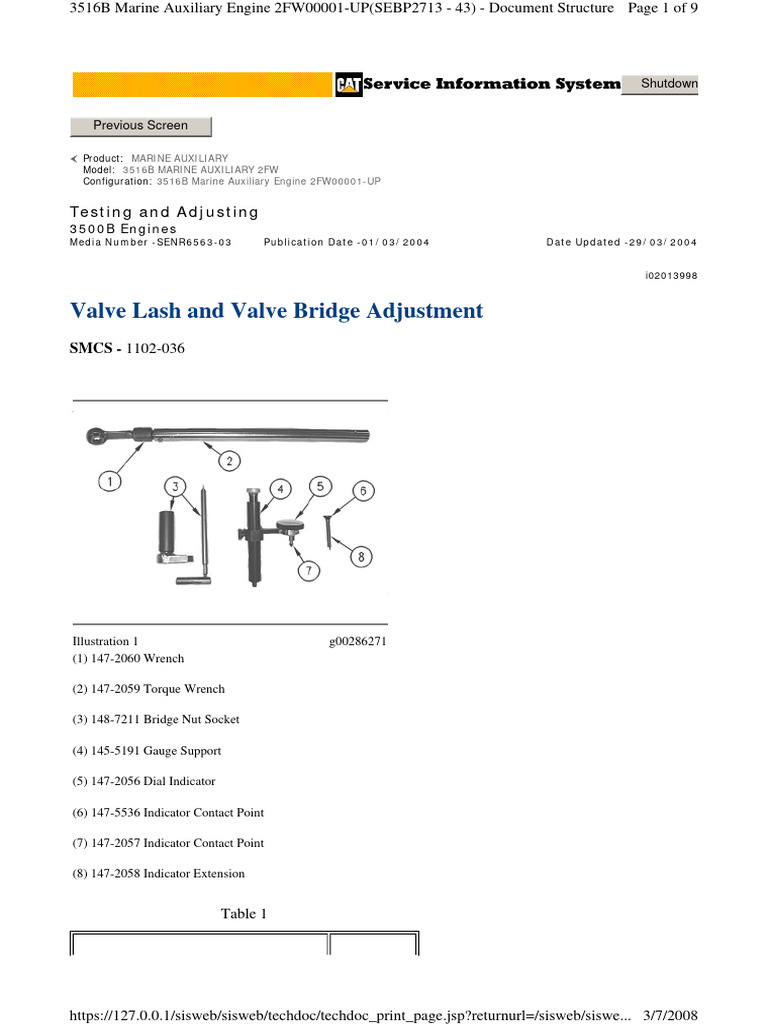 3516B Marine Auxiliary Engine 2FW00001-UP(SEBP2713 - 43) - Document Structure Page 1 of 9

CAT Service Information System Shutdown

Previous Screen

Product: MARINE AUXILIARY
Model: 3516B MARINE AUXILIARY 2FW
Configuration: 3516B Marine Auxiliary Engine 2FW00001-UP

Testing and Adjusting
3500B Engines
Media Number -SENR6563-03 Publication Date -01/03/2004 Date Updated -29/03/2004

i02013998

Valve Lash and Valve Bridge Adjustment

SMCS - 1102-036

1
2
3
4
5
6
7
8

Illustration 1 g00286271
(1) 147-2060 Wrench

(2) 147-2059 Torque Wrench

(3) 148-7211 Bridge Nut Socket

(4) 145-5191 Gauge Support

(5) 147-2056 Dial Indicator

(6) 147-5536 Indicator Contact Point

(7) 147-2057 Indicator Contact Point

(8) 147-2058 Indicator Extension

Table 1

https://127.0.0.1/sisweb/sisweb/techdoc/techdoc_print_page.jsp?returnurl=/sisweb/siswe... 3/7/2008